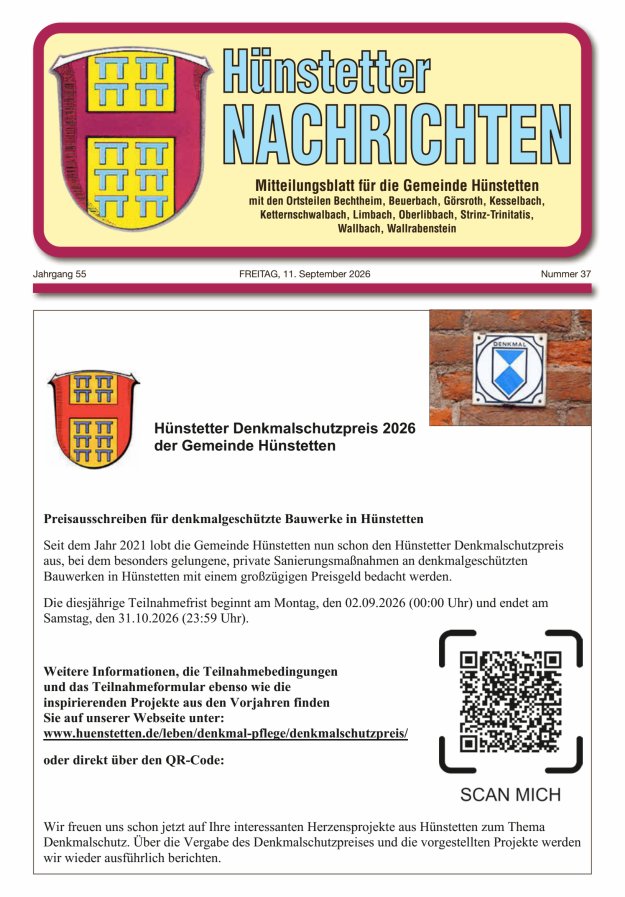 Hünstetter NACHRICHTEN

Mitteilungsblatt für die Gemeinde Hünstetten
mit den Ortsteilen Bechtheim, Beuerbach, Görsroth, Kesselbach, Ketternschwalbach, Limbach, Oberlibbach, Strinz-Trinitatis, Wallbach, Wallrabenstein

Jahrgang 55

FREITAG, 11. September 2026

Nummer 37

DENKMAL

Hünstetter Denkmalschutzpreis 2026
der Gemeinde Hünstetten

Preisausschreiben für denkmalgeschützte Bauwerke in Hünstetten

Seit dem Jahr 2021 lobt die Gemeinde Hünstetten nun schon den Hünstetter Denkmalschutzpreis aus, bei dem besonders gelungene, private Sanierungsmaßnahmen an denkmalgeschützten Bauwerken in Hünstetten mit einem großzügigen Preisgeld bedacht werden.

Die diesjährige Teilnahmefrist beginnt am Montag, den 02.09.2026 (00:00 Uhr) und endet am Samstag, den 31.10.2026 (23:59 Uhr).

Weitere Informationen, die Teilnahmebedingungen und das Teilnahmeformular ebenso wie die inspirierenden Projekte aus den Vorjahren finden Sie auf unserer Webseite unter:
www.huenstetten.de/leben/denkmal-pflege/denkmalschutzpreis/

oder direkt über den QR-Code:

SCAN MICH

Wir freuen uns schon jetzt auf Ihre interessanten Herzensprojekte aus Hünstetten zum Thema Denkmalschutz. Über die Vergabe des Denkmalschutzpreises und die vorgestellten Projekte werden wir wieder ausführlich berichten.